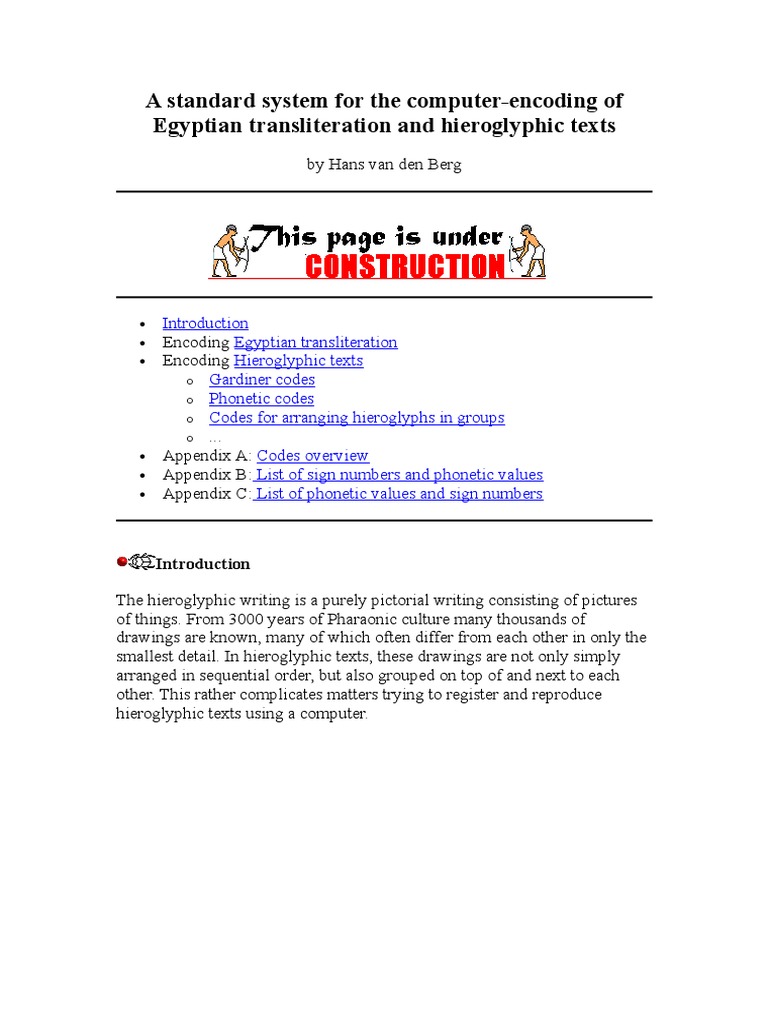 A standard system for the computer-encoding of Egyptian transliteration and hieroglyphic texts

by Hans van den Berg

This page is under CONSTRUCTION

- Introduction
- Encoding Egyptian transliteration
- Encoding Hieroglyphic texts
  - Gardiner codes
  - Phonetic codes
  - Codes for arranging hieroglyphs in groups
  - ...
- Appendix A: Codes overview
- Appendix B: List of sign numbers and phonetic values
- Appendix C: List of phonetic values and sign numbers

Introduction

The hieroglyphic writing is a purely pictorial writing consisting of pictures of things. From 3000 years of Pharaonic culture many thousands of drawings are known, many of which often differ from each other in only the smallest detail. In hieroglyphic texts, these drawings are not only simply arranged in sequential order, but also grouped on top of and next to each other. This rather complicates matters trying to register and reproduce hieroglyphic texts using a computer.